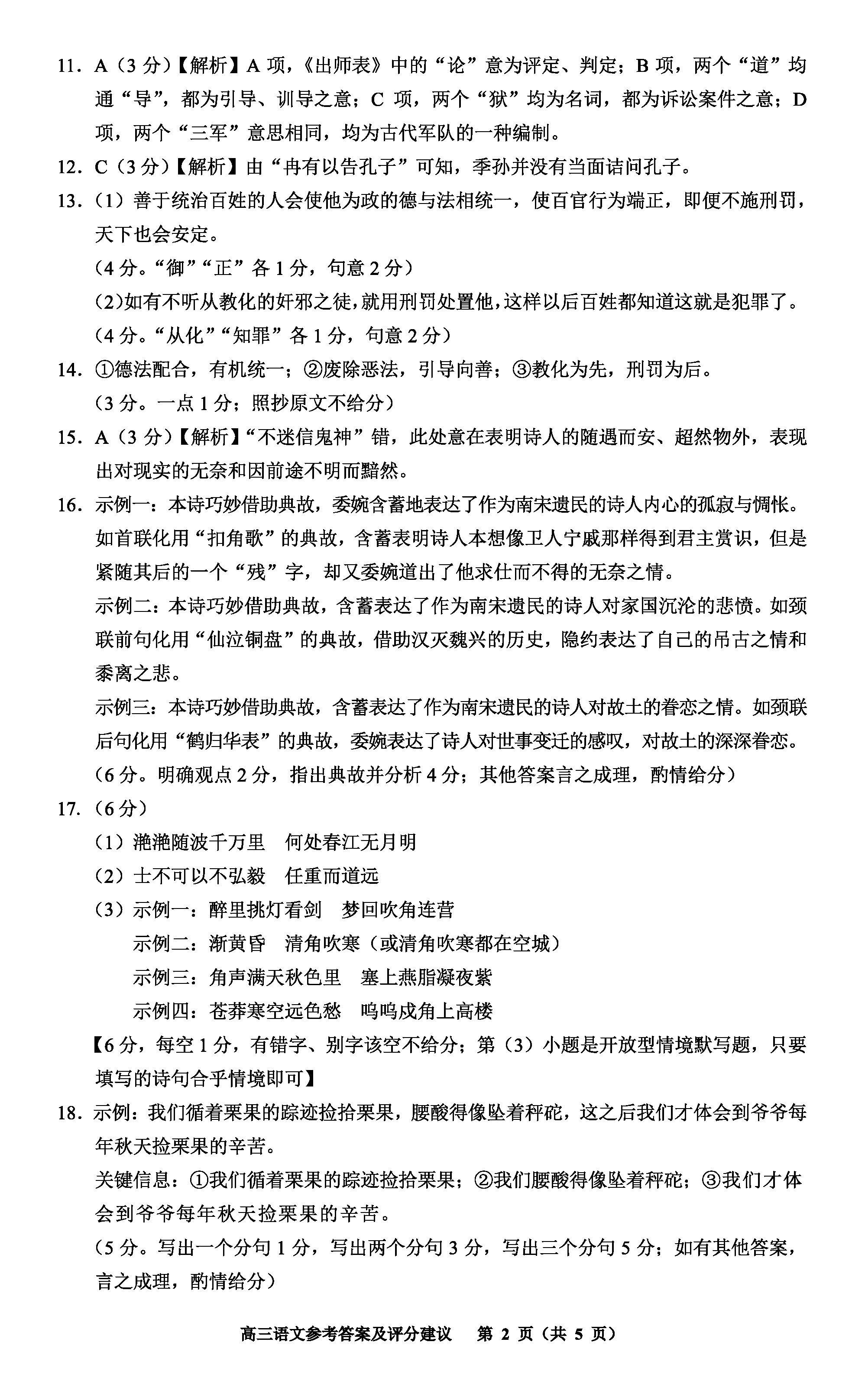 11. A（3 分）【解析】A 项，《出师表》中的“论”意为评定、判定；B 项，两个“道”均通“导”，都为引导、训导之意；C 项，两个“狱”均为名词，都为诉讼案件之意；D 项，两个“三军”意思相同，均为古代军队的一种编制。

12. C（3 分）【解析】由“冉有以告孔子”可知，季孙并没有当面诘问孔子。

13.（1）善于统治百姓的人会使他为政的德与法相统一，使百官行为端正，即便不施刑罚，天下也会安定。

（4 分。“御”“正”各 1 分，句意 2 分）

(2)如有不听从教化的奸邪之徒，就用刑罚处置他，这样以后百姓都知道这就是犯罪了。

（4 分。“从化”“知罪”各 1 分，句意 2 分）

14. ①德法配合，有机统一；②废除恶法，引导向善；③教化为先，刑罚为后。

（3 分。一点 1 分；照抄原文不给分）

15. A（3 分）【解析】“不迷信鬼神”错，此处意在表明诗人的随遇而安、超然物外，表现出对现实的无奈和因前途不明而黯然。

16. 示例一：本诗巧妙借助典故，委婉含蓄地表达了作为南宋遗民的诗人内心的孤寂与惆怅。如首联化用“扣角歌”的典故，含蓄表明诗人本想像卫人宁戚那样得到君主赏识，但是紧随其后的一个“残”字，却又委婉道出了他求仕而不得的无奈之情。

示例二：本诗巧妙借助典故，含蓄表达了作为南宋遗民的诗人对家国沉沦的悲愤。如颈联前句化用“仙泣铜盘”的典故，借助汉灭魏兴的历史，隐约表达了自己的吊古之情和黍离之悲。

示例三：本诗巧妙借助典故，含蓄表达了作为南宋遗民的诗人对故土的眷恋之情。如颈联后句化用“鹤归华表”的典故，委婉表达了诗人对世事变迁的感叹，对故土的深深眷恋。

（6 分。明确观点 2 分，指出典故并分析 4 分；其他答案言之成理，酌情给分）

17.（6 分）

（1）滟滟随波千万里　何处春江无月明

（2）士不可以不弘毅　任重而道远

（3）示例一：醉里挑灯看剑　梦回吹角连营

示例二：渐黄昏　清角吹寒（或清角吹寒都在空城）

示例三：角声满天秋色里　塞上燕脂凝夜紫

示例四：苍莽寒空远色愁　呜呜戍角上高楼

【6 分，每空 1 分，有错字、别字该空不给分；第（3）小题是开放型情境默写题，只要填写的诗句合乎情境即可】

18. 示例：我们循着栗果的踪迹捡拾栗果，腰酸得像坠着秤砣，这之后我们才体会到爷爷每年秋天捡栗果的辛苦。

关键信息：①我们循着栗果的踪迹捡拾栗果；②我们腰酸得像坠着秤砣；③我们才体会到爷爷每年秋天捡栗果的辛苦。

（5 分。写出一个分句 1 分，写出两个分句 3 分，写出三个分句 5 分；如有其他答案，言之成理，酌情给分）

高三语文参考答案及评分建议　第 2 页（共 5 页）